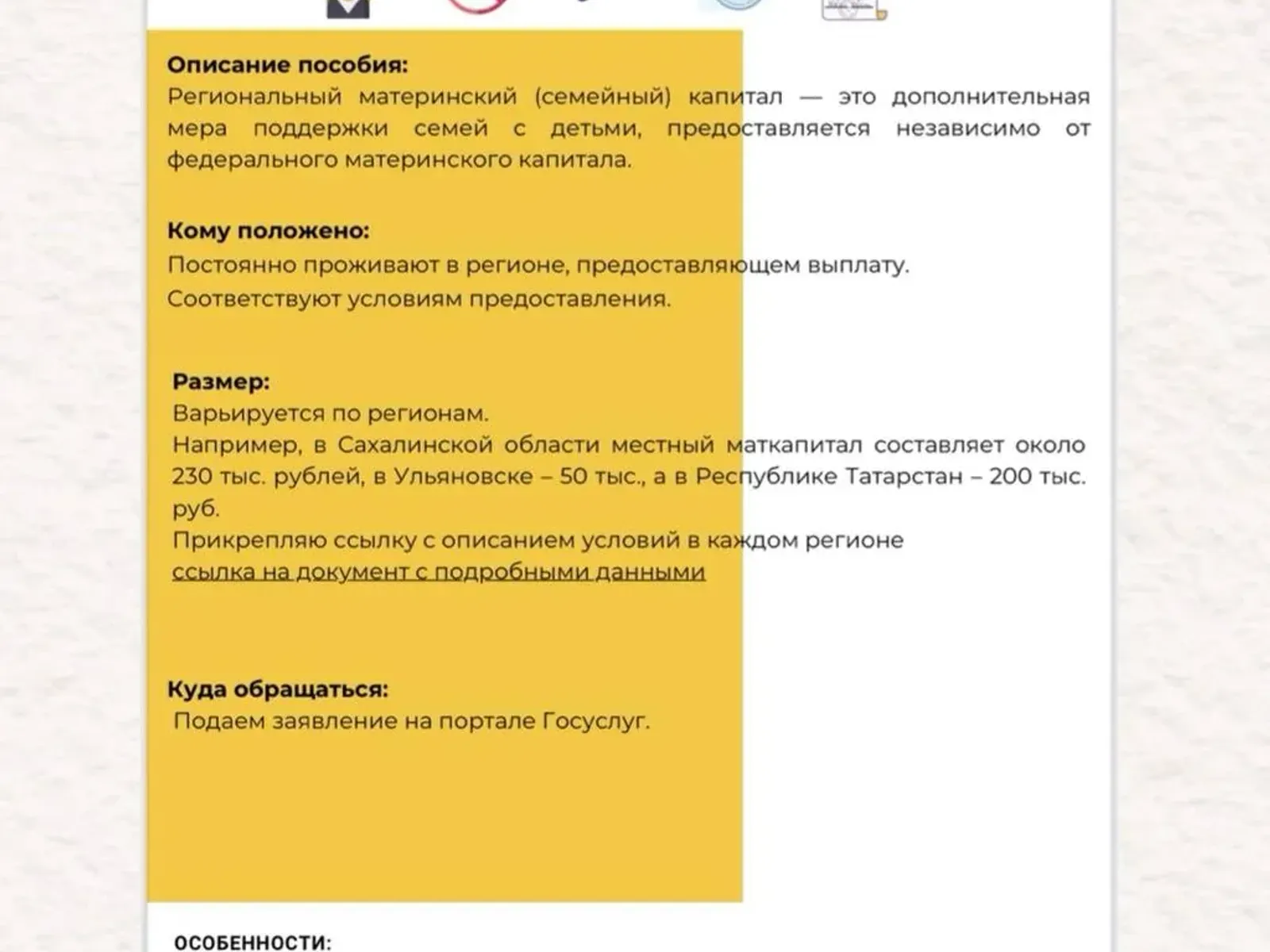 Описание пособия:
Региональный материнский (семейный) капитал — это дополнительная мера поддержки семей с детьми, предоставляется независимо от федерального материнского капитала.

Кому положено:
Постоянно проживают в регионе, предоставляющем выплату.
Соответствуют условиям предоставления.

Размер:
Варьируется по регионам.
Например, в Сахалинской области местный маткапитал составляет около 230 тыс. рублей, в Ульяновске – 50 тыс., а в Республике Татарстан – 200 тыс. руб.
Прикрепляю ссылку с описанием условий в каждом регионе
ссылка на документ с подробными данными

Куда обращаться:
Подаем заявление на портале Госуслуг.

ОСОБЕННОСТИ: